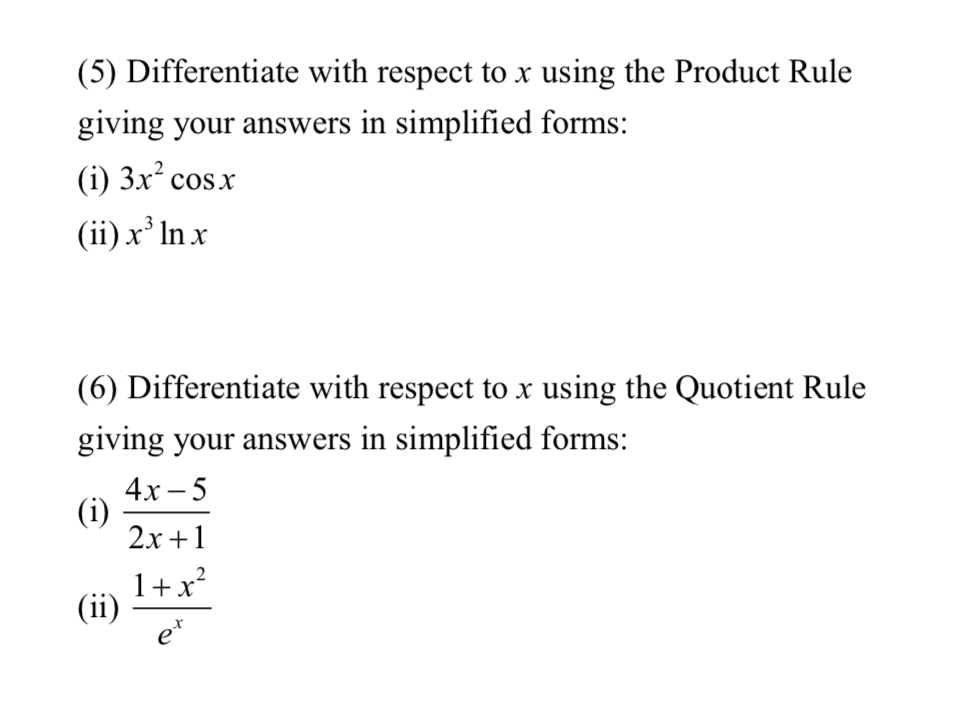 (5) Differentiate with respect to $x$ using the Product Rule giving your answers in simplified forms:

(i) $3x^2 \cos x$

(ii) $x^3 \ln x$

(6) Differentiate with respect to $x$ using the Quotient Rule giving your answers in simplified forms:

(i) $\frac{4x-5}{2x+1}$

(ii) $\frac{1+x^2}{e^x}$